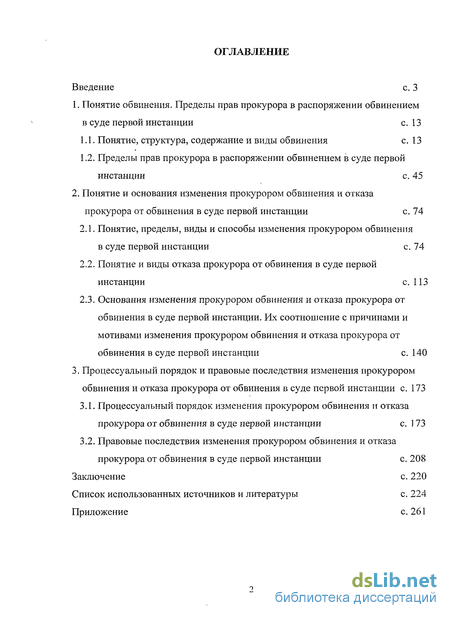 ОГЛАВЛЕНИЕ

Введение с. 3

1. Понятие обвинения. Пределы прав прокурора в распоряжении обвинением в суде первой инстанции с. 13

1.1. Понятие, структура, содержание и виды обвинения с. 13

1.2. Пределы прав прокурора в распоряжении обвинением в суде первой инстанции с. 45

2. Понятие и основания изменения прокурором обвинения и отказа прокурора от обвинения в суде первой инстанции с. 74

2.1. Понятие, пределы, виды и способы изменения прокурором обвинения в суде первой инстанции с. 74

2.2. Понятие и виды отказа прокурора от обвинения в суде первой инстанции с. 113

2.3. Основания изменения прокурором обвинения и отказа прокурора от обвинения в суде первой инстанции. Их соотношение с причинами и мотивами изменения прокурором обвинения и отказа прокурора от обвинения в суде первой инстанции с. 140

3. Процессуальный порядок и правовые последствия изменения прокурором обвинения и отказа прокурора от обвинения в суде первой инстанции с. 173

3.1. Процессуальный порядок изменения прокурором обвинения и отказа прокурора от обвинения в суде первой инстанции с. 173

3.2. Правовые последствия изменения прокурором обвинения и отказа прокурора от обвинения в суде первой инстанции с. 208

Заключение с. 220

Список использованных источников и литературы с. 224

Приложение с. 261

2

dsLib.net
библиотека диссертаций